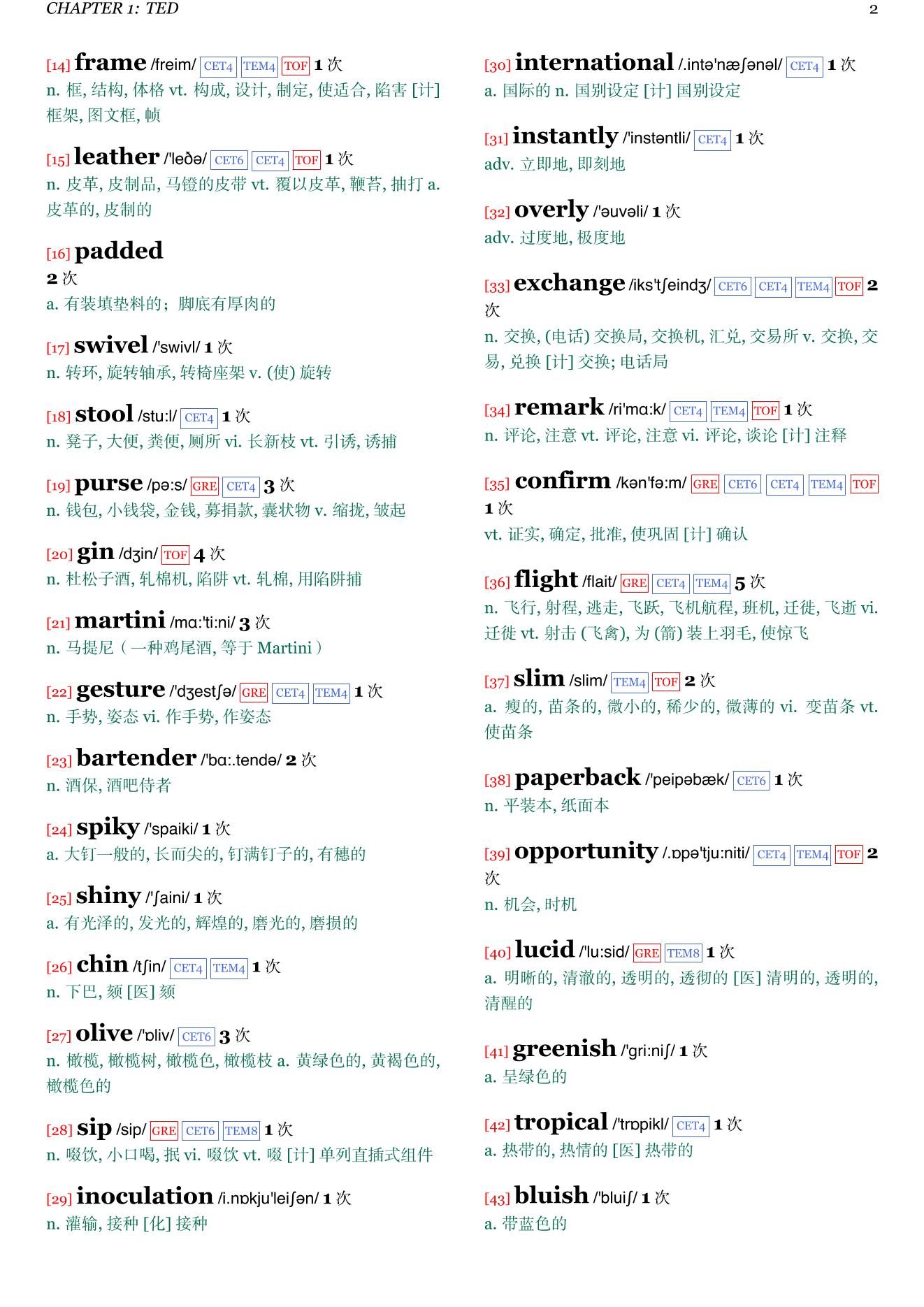 CHAPTER 1: TED 2

[14] frame /freim/ CET4 TEM4 TOF 1 次
n. 框, 结构, 体格 vt. 构成, 设计, 制定, 使适合, 陷害 [计] 框架, 图文框, 帧

[15] leather /'leðə/ CET6 CET4 TOF 1 次
n. 皮革, 皮制品, 马镫的皮带 vt. 覆以皮革, 鞭苔, 抽打 a. 皮革的, 皮制的

[16] padded
2 次
a. 有装填垫料的；脚底有厚肉的

[17] swivel /'swivl/ 1 次
n. 转环, 旋转轴承, 转椅座架 v. (使) 旋转

[18] stool /stu:l/ CET4 1 次
n. 凳子, 大便, 粪便, 厕所 vi. 长新枝 vt. 引诱, 诱捕

[19] purse /pə:s/ GRE CET4 3 次
n. 钱包, 小钱袋, 金钱, 募捐款, 囊状物 v. 缩拢, 皱起

[20] gin /dʒin/ TOF 4 次
n. 杜松子酒, 轧棉机, 陷阱 vt. 轧棉, 用陷阱捕

[21] martini /mɑ:'ti:ni/ 3 次
n. 马提尼（一种鸡尾酒, 等于 Martini）

[22] gesture /'dʒestʃə/ GRE CET4 TEM4 1 次
n. 手势, 姿态 vi. 作手势, 作姿态

[23] bartender /'bɑ:.tendə/ 2 次
n. 酒保, 酒吧侍者

[24] spiky /'spaiki/ 1 次
a. 大钉一般的, 长而尖的, 钉满钉子的, 有穗的

[25] shiny /'ʃaini/ 1 次
a. 有光泽的, 发光的, 辉煌的, 磨光的, 磨损的

[26] chin /tʃin/ CET4 TEM4 1 次
n. 下巴, 颏 [医] 颏

[27] olive /'ɒliv/ CET6 3 次
n. 橄榄, 橄榄树, 橄榄色, 橄榄枝 a. 黄绿色的, 黄褐色的, 橄榄色的

[28] sip /sip/ GRE CET6 TEM8 1 次
n. 啜饮, 小口喝, 抿 vi. 啜饮 vt. 啜 [计] 单列直插式组件

[29] inoculation /i.nɒkju'leiʃən/ 1 次
n. 灌输, 接种 [化] 接种

[30] international /.intə'næʃənəl/ CET4 1 次
a. 国际的 n. 国别设定 [计] 国别设定

[31] instantly /'instəntli/ CET4 1 次
adv. 立即地, 即刻地

[32] overly /'əuvəli/ 1 次
adv. 过度地, 极度地

[33] exchange /iks'tʃeindʒ/ CET6 CET4 TEM4 TOF 2 次
n. 交换, (电话) 交换局, 交换机, 汇兑, 交易所 v. 交换, 交易, 兑换 [计] 交换; 电话局

[34] remark /ri'mɑ:k/ CET4 TEM4 TOF 1 次
n. 评论, 注意 vt. 评论, 注意 vi. 评论, 谈论 [计] 注释

[35] confirm /kən'fə:m/ GRE CET6 CET4 TEM4 TOF 1 次
vt. 证实, 确定, 批准, 使巩固 [计] 确认

[36] flight /flait/ GRE CET4 TEM4 5 次
n. 飞行, 射程, 逃走, 飞跃, 飞机航程, 班机, 迁徙, 飞逝 vi. 迁徙 vt. 射击 (飞禽), 为 (箭) 装上羽毛, 使惊飞

[37] slim /slim/ TEM4 TOF 2 次
a. 瘦的, 苗条的, 微小的, 稀少的, 微薄的 vi. 变苗条 vt. 使苗条

[38] paperback /'peipəbæk/ CET6 1 次
n. 平装本, 纸面本

[39] opportunity /.ɒpə'tju:niti/ CET4 TEM4 TOF 2 次
n. 机会, 时机

[40] lucid /'lu:sid/ GRE TEM8 1 次
a. 明晰的, 清澈的, 透明的, 透彻的 [医] 清明的, 透明的, 清醒的

[41] greenish /'gri:niʃ/ 1 次
a. 呈绿色的

[42] tropical /'trɒpikl/ CET4 1 次
a. 热带的, 热情的 [医] 热带的

[43] bluish /'bluiʃ/ 1 次
a. 带蓝色的